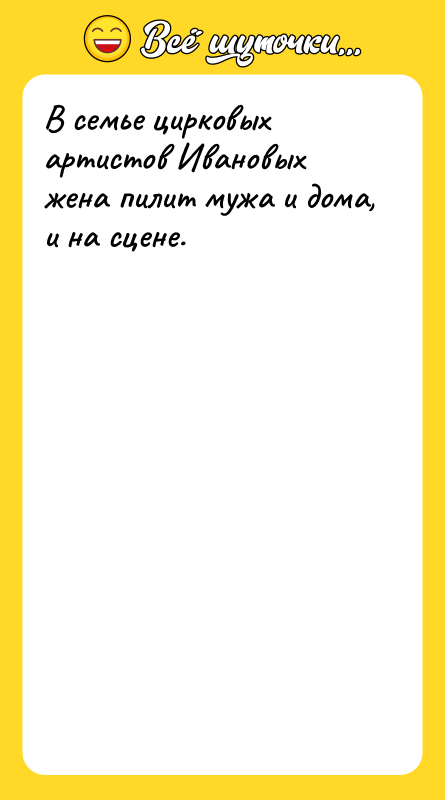 Всё шуточки...

В семье цирковых артистов Ивановых жена пилит мужа и дома, и на сцене.